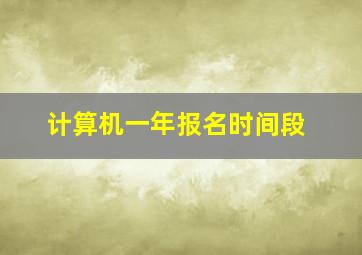 计算机一年报名时间段